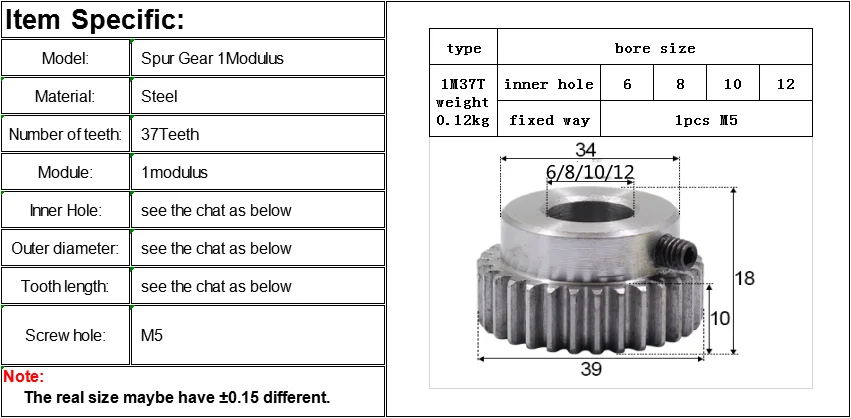 Item Specific:

| Model: | Spur Gear 1Modulus |
|---|---|
| Material: | Steel |
| Number of teeth: | 37Teeth |
| Module: | 1modulus |
| Inner Hole: | see the chat as below |
| Outer diameter: | see the chat as below |
| Tooth length: | see the chat as below |
| Screw hole: | M5 |

Note:
The real size maybe have ±0.15 different.

| type | bore size | | | | |
|---|---|---|---|---|---|
| 1M37T weight 0.12kg | inner hole | 6 | 8 | 10 | 12 |
| | fixed way | 1pcs M5 | | | |

34
6/8/10/12
18
10
39